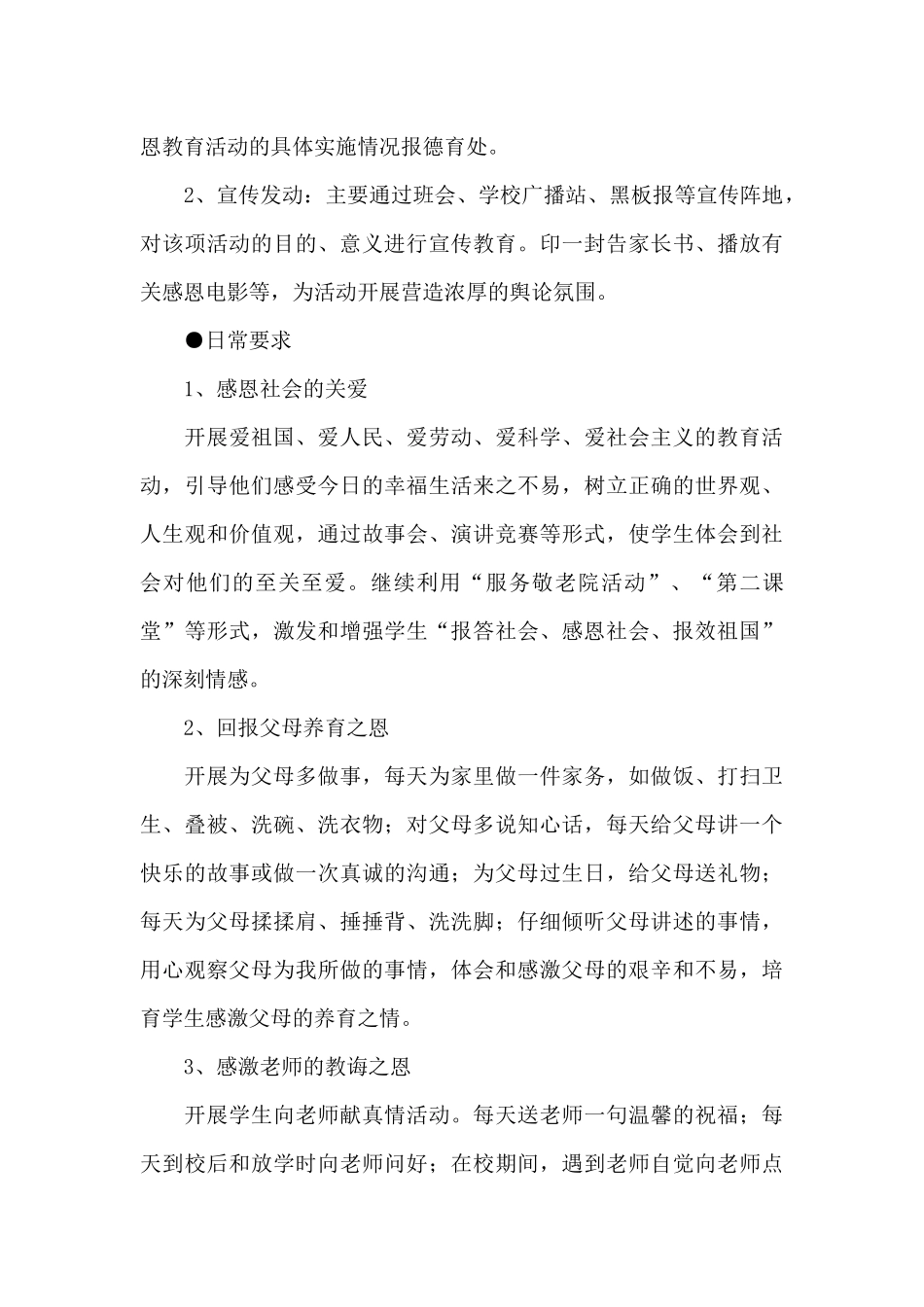 恩教育活动的具体实施情况报德育处。

2、宣传发动：主要通过班会、学校广播站、黑板报等宣传阵地，对该项活动的目的、意义进行宣传教育。印一封告家长书、播放有关感恩电影等，为活动开展营造浓厚的舆论氛围。

●日常要求

1、感恩社会的关爱

开展爱祖国、爱人民、爱劳动、爱科学、爱社会主义的教育活动，引导他们感受今日的幸福生活来之不易，树立正确的世界观、人生观和价值观，通过故事会、演讲竞赛等形式，使学生体会到社会对他们的至关至爱。继续利用“服务敬老院活动”、“第二课堂”等形式，激发和增强学生“报答社会、感恩社会、报效祖国”的深刻情感。

2、回报父母养育之恩

开展为父母多做事，每天为家里做一件家务，如做饭、打扫卫生、叠被、洗碗、洗衣物；对父母多说知心话，每天给父母讲一个快乐的故事或做一次真诚的沟通；为父母过生日，给父母送礼物；每天为父母揉揉肩、捶捶背、洗洗脚；仔细倾听父母讲述的事情，用心观察父母为我所做的事情，体会和感激父母的艰辛和不易，培育学生感激父母的养育之情。

3、感激老师的教诲之恩

开展学生向老师献真情活动。每天送老师一句温馨的祝福；每天到校后和放学时向老师问好；在校期间，遇到老师自觉向老师点